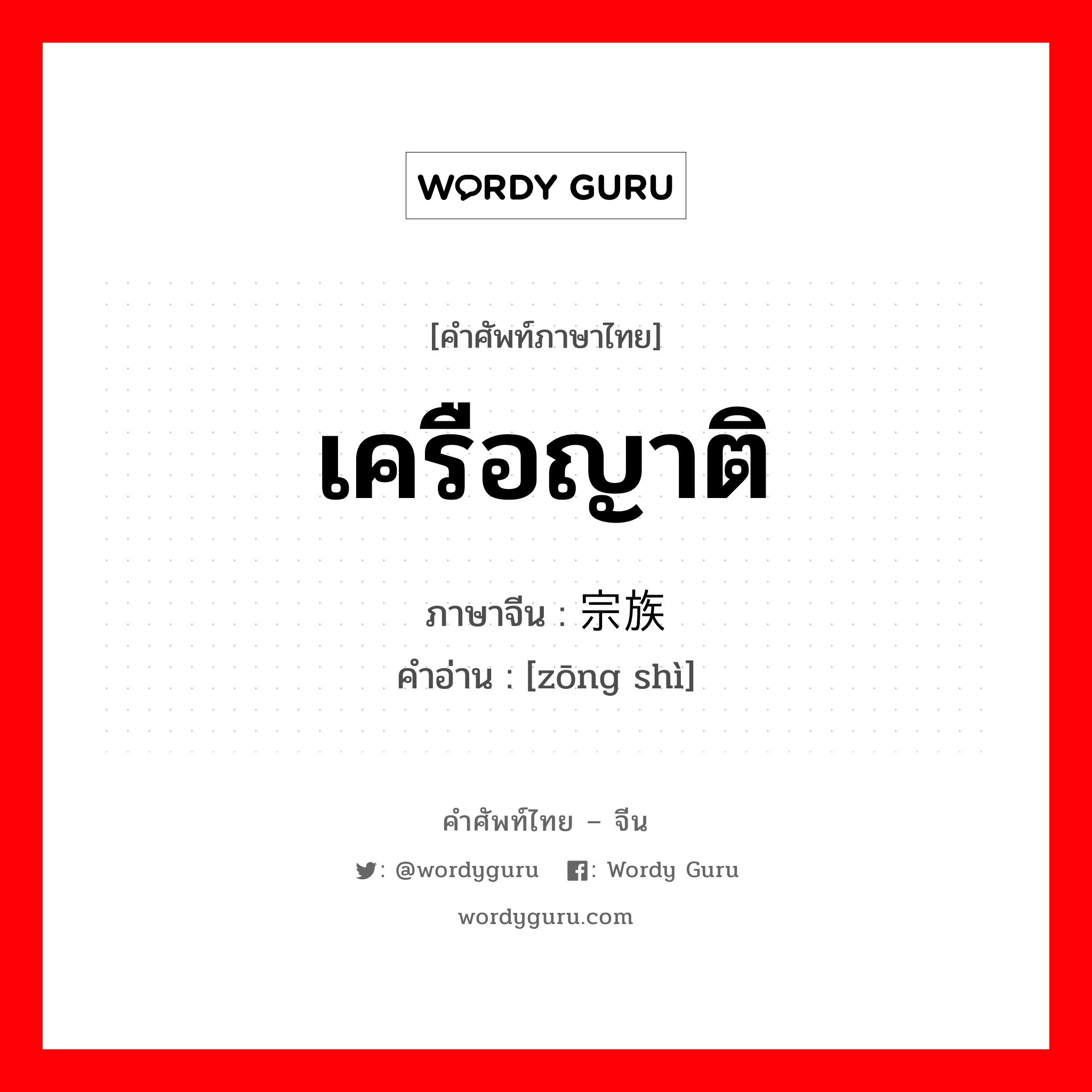 WORDY GURU

[คำศัพท์ภาษาไทย]

เครือญาติ

ภาษาจีน : 宗族

คำอ่าน : [zōng shì]

คำศัพท์ไทย – จีน

: @wordyguru : Wordy Guru

wordyguru.com